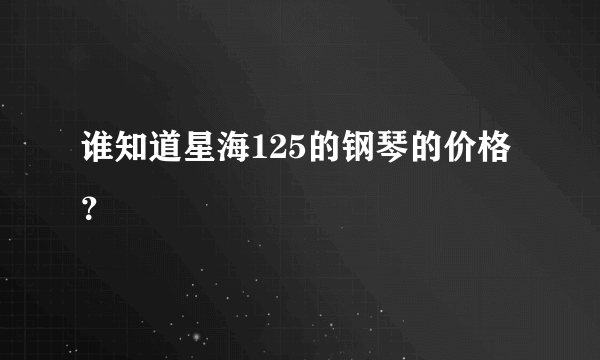 谁知道星海125的钢琴的价格?